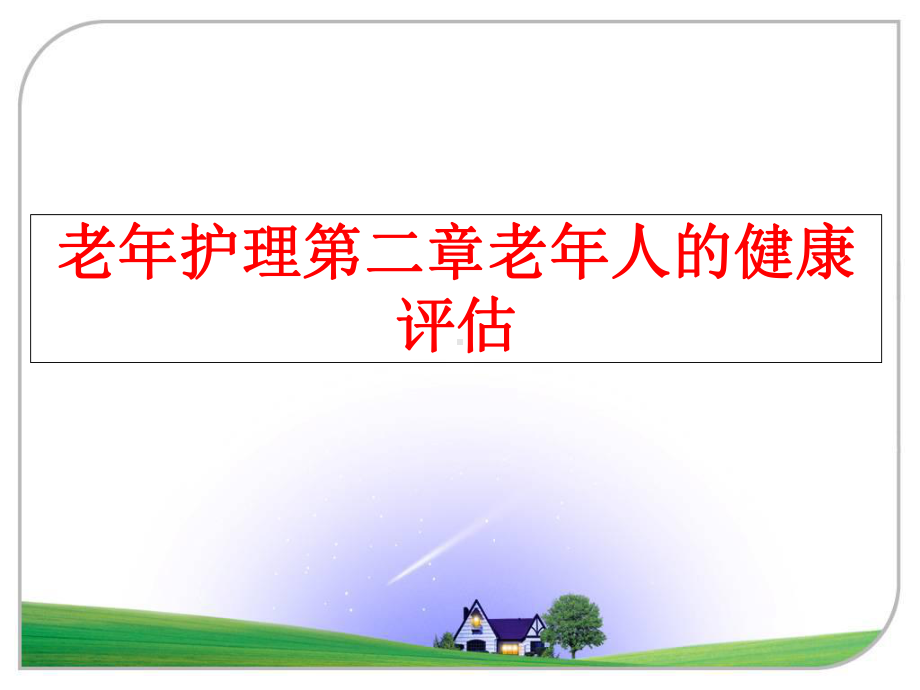 老年护理第二章老年人的健康评估